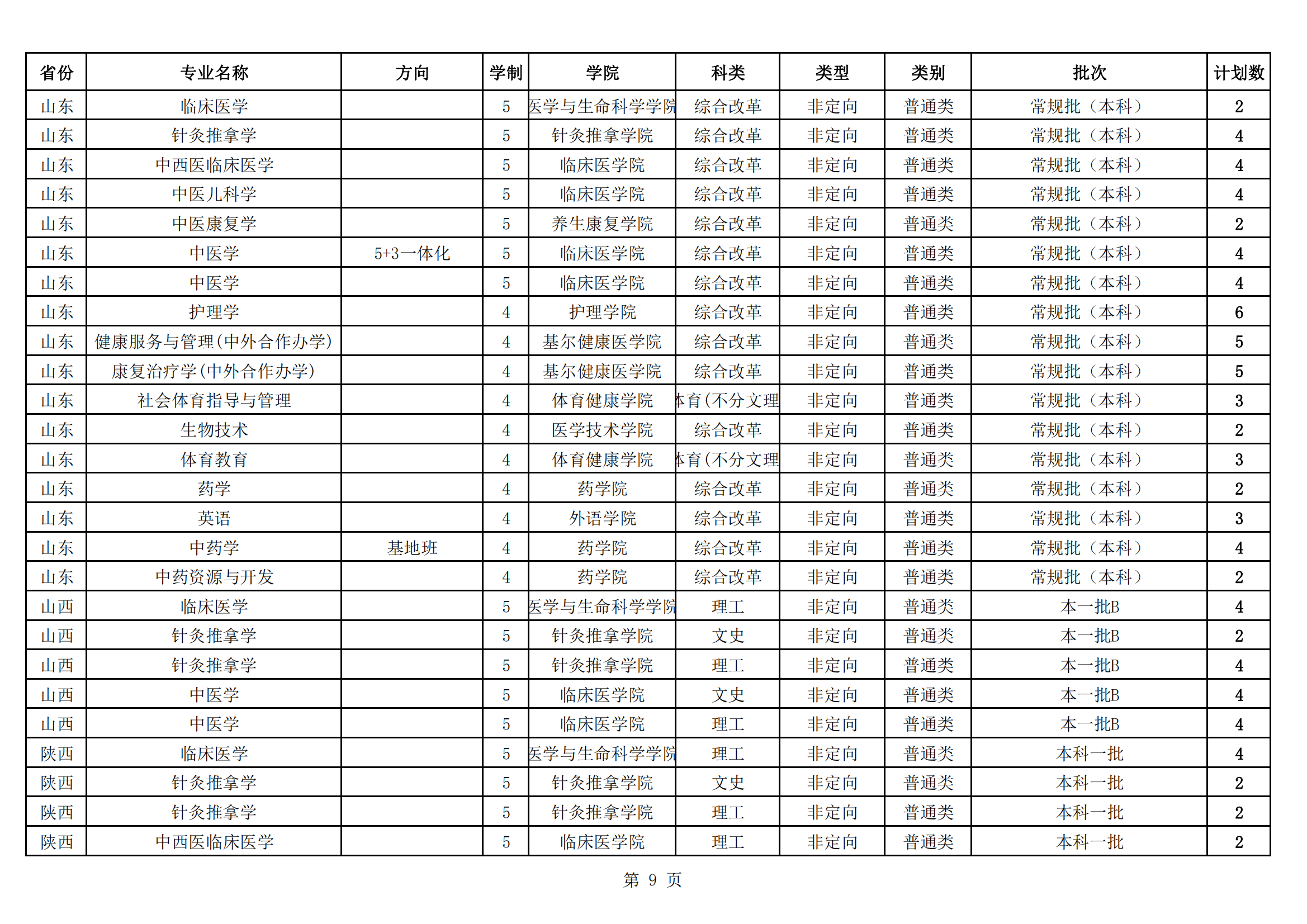 | 省份 | 专业名称 | 方向 | 学制 | 学院 | 科类 | 类型 | 类别 | 批次 | 计划数 |
|---|---|---|---|---|---|---|---|---|---|
| 山东 | 临床医学 |  | 5 | 医学与生命科学学院 | 综合改革 | 非定向 | 普通类 | 常规批（本科） | 2 |
| 山东 | 针灸推拿学 |  | 5 | 针灸推拿学院 | 综合改革 | 非定向 | 普通类 | 常规批（本科） | 4 |
| 山东 | 中西医临床医学 |  | 5 | 临床医学院 | 综合改革 | 非定向 | 普通类 | 常规批（本科） | 4 |
| 山东 | 中医儿科学 |  | 5 | 临床医学院 | 综合改革 | 非定向 | 普通类 | 常规批（本科） | 4 |
| 山东 | 中医康复学 |  | 5 | 养生康复学院 | 综合改革 | 非定向 | 普通类 | 常规批（本科） | 2 |
| 山东 | 中医学 | 5+3一体化 | 5 | 临床医学院 | 综合改革 | 非定向 | 普通类 | 常规批（本科） | 4 |
| 山东 | 中医学 |  | 5 | 临床医学院 | 综合改革 | 非定向 | 普通类 | 常规批（本科） | 4 |
| 山东 | 护理学 |  | 4 | 护理学院 | 综合改革 | 非定向 | 普通类 | 常规批（本科） | 6 |
| 山东 | 健康服务与管理(中外合作办学) |  | 4 | 基尔健康医学院 | 综合改革 | 非定向 | 普通类 | 常规批（本科） | 5 |
| 山东 | 康复治疗学(中外合作办学) |  | 4 | 基尔健康医学院 | 综合改革 | 非定向 | 普通类 | 常规批（本科） | 5 |
| 山东 | 社会体育指导与管理 |  | 4 | 体育健康学院 | 体育(不分文理 | 非定向 | 普通类 | 常规批（本科） | 3 |
| 山东 | 生物技术 |  | 4 | 医学技术学院 | 综合改革 | 非定向 | 普通类 | 常规批（本科） | 2 |
| 山东 | 体育教育 |  | 4 | 体育健康学院 | 体育(不分文理 | 非定向 | 普通类 | 常规批（本科） | 3 |
| 山东 | 药学 |  | 4 | 药学院 | 综合改革 | 非定向 | 普通类 | 常规批（本科） | 2 |
| 山东 | 英语 |  | 4 | 外语学院 | 综合改革 | 非定向 | 普通类 | 常规批（本科） | 3 |
| 山东 | 中药学 | 基地班 | 4 | 药学院 | 综合改革 | 非定向 | 普通类 | 常规批（本科） | 4 |
| 山东 | 中药资源与开发 |  | 4 | 药学院 | 综合改革 | 非定向 | 普通类 | 常规批（本科） | 2 |
| 山西 | 临床医学 |  | 5 | 医学与生命科学学院 | 理工 | 非定向 | 普通类 | 本一批B | 4 |
| 山西 | 针灸推拿学 |  | 5 | 针灸推拿学院 | 文史 | 非定向 | 普通类 | 本一批B | 2 |
| 山西 | 针灸推拿学 |  | 5 | 针灸推拿学院 | 理工 | 非定向 | 普通类 | 本一批B | 4 |
| 山西 | 中医学 |  | 5 | 临床医学院 | 文史 | 非定向 | 普通类 | 本一批B | 4 |
| 山西 | 中医学 |  | 5 | 临床医学院 | 理工 | 非定向 | 普通类 | 本一批B | 4 |
| 陕西 | 临床医学 |  | 5 | 医学与生命科学学院 | 理工 | 非定向 | 普通类 | 本科一批 | 4 |
| 陕西 | 针灸推拿学 |  | 5 | 针灸推拿学院 | 文史 | 非定向 | 普通类 | 本科一批 | 2 |
| 陕西 | 针灸推拿学 |  | 5 | 针灸推拿学院 | 理工 | 非定向 | 普通类 | 本科一批 | 2 |
| 陕西 | 中西医临床医学 |  | 5 | 临床医学院 | 理工 | 非定向 | 普通类 | 本科一批 | 2 |

第 9 页